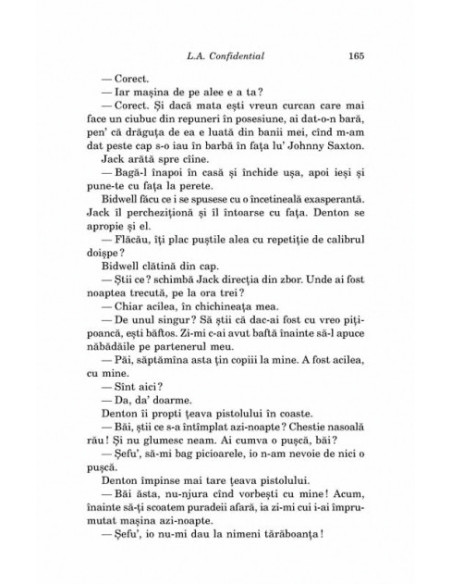 L.A. Confidential 165

— Corect.

— Iar mașina de pe alee e a ta?

— Corect. Și dacă mata ești vreun curcan care mai face un ciubuc din repuneri în posesiune, ai dat-o-n bară, pen' că drăguța de ea e luată din banii mei, cînd m-am dat peste cap s-o iau în barbă în fața lu' Johnny Saxton.

Jack arătă spre cîine.

— Bagă-l înapoi în casă și închide ușa, apoi ieși și pune-te cu fața la perete.

Bidwell făcu ce i se spusese cu o încetineală exasperantă. Jack îl percheziționă și îl întoarse cu fața. Denton se apropie și el.

— Flăcău, îți plac puștile alea cu repetiție de calibrul doișpe?

Bidwell clătină din cap.

— Știi ce? schimbă Jack direcția din zbor. Unde ai fost noaptea trecută, pe la ora trei?

— Chiar acilea, în chichineața mea.

— De unul singur? Să știi că dac-ai fost cu vreo pițipoancă, ești băftos. Zi-mi c-ai avut baftă înainte să-l apuce năbădăile pe partenerul meu.

— Păi, săptămîna asta țin copiii la mine. A fost acilea, cu mine.

— Sînt aici?

— Da, da' doarme.

Denton îi propti țeava pistolului în coaste.

— Băi, știi ce s-a întîmplat azi-noapte? Chestie nasoală rău! Și nu glumesc neam. Ai cumva o pușcă, băi?

— Șefu', să-mi bag picioarele, io n-am nevoie de nici o pușcă.

Denton împinse mai tare țeava pistolului.

— Băi ăsta, nu-njura cînd vorbești cu mine! Acum, înainte să-ți scoatem puradeii afară, ia zi-mi cui i-ai împrumutat mașina azi-noapte.

— Șefu', io nu-mi dau la nimeni tărăboanța!